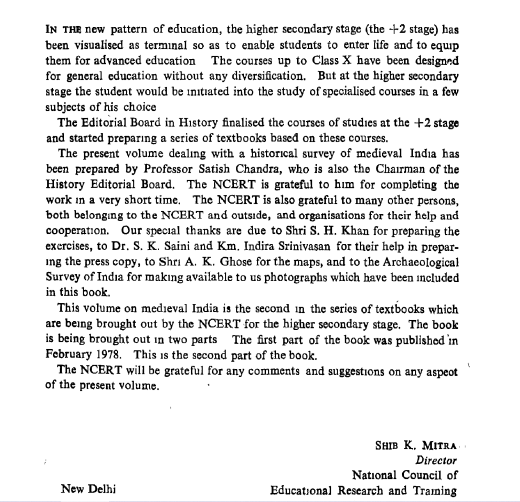 IN THE new pattern of education, the higher secondary stage (the +2 stage) has been visualised as terminal so as to enable students to enter life and to equip them for advanced education The courses up to Class X have been designed for general education without any diversification. But at the higher secondary stage the student would be initiated into the study of specialised courses in a few subjects of his choice

The Editorial Board in History finalised the courses of studies at the +2 stage and started preparing a series of textbooks based on these courses.

The present volume dealing with a historical survey of medieval India has been prepared by Professor Satish Chandra, who is also the Chairman of the History Editorial Board. The NCERT is grateful to him for completing the work in a very short time. The NCERT is also grateful to many other persons, both belonging to the NCERT and outside, and organisations for their help and cooperation. Our special thanks are due to Shri S. H. Khan for preparing the exercises, to Dr. S. K. Saini and Km. Indira Srinivasan for their help in preparing the press copy, to Shri A. K. Ghose for the maps, and to the Archaeological Survey of India for making available to us photographs which have been included in this book.

This volume on medieval India is the second in the series of textbooks which are being brought out by the NCERT for the higher secondary stage. The book is being brought out in two parts The first part of the book was published in February 1978. This is the second part of the book.

The NCERT will be grateful for any comments and suggestions on any aspeot of the present volume.

SHIB K. MITRA
Director
National Council of
Educational Research and Training

New Delhi